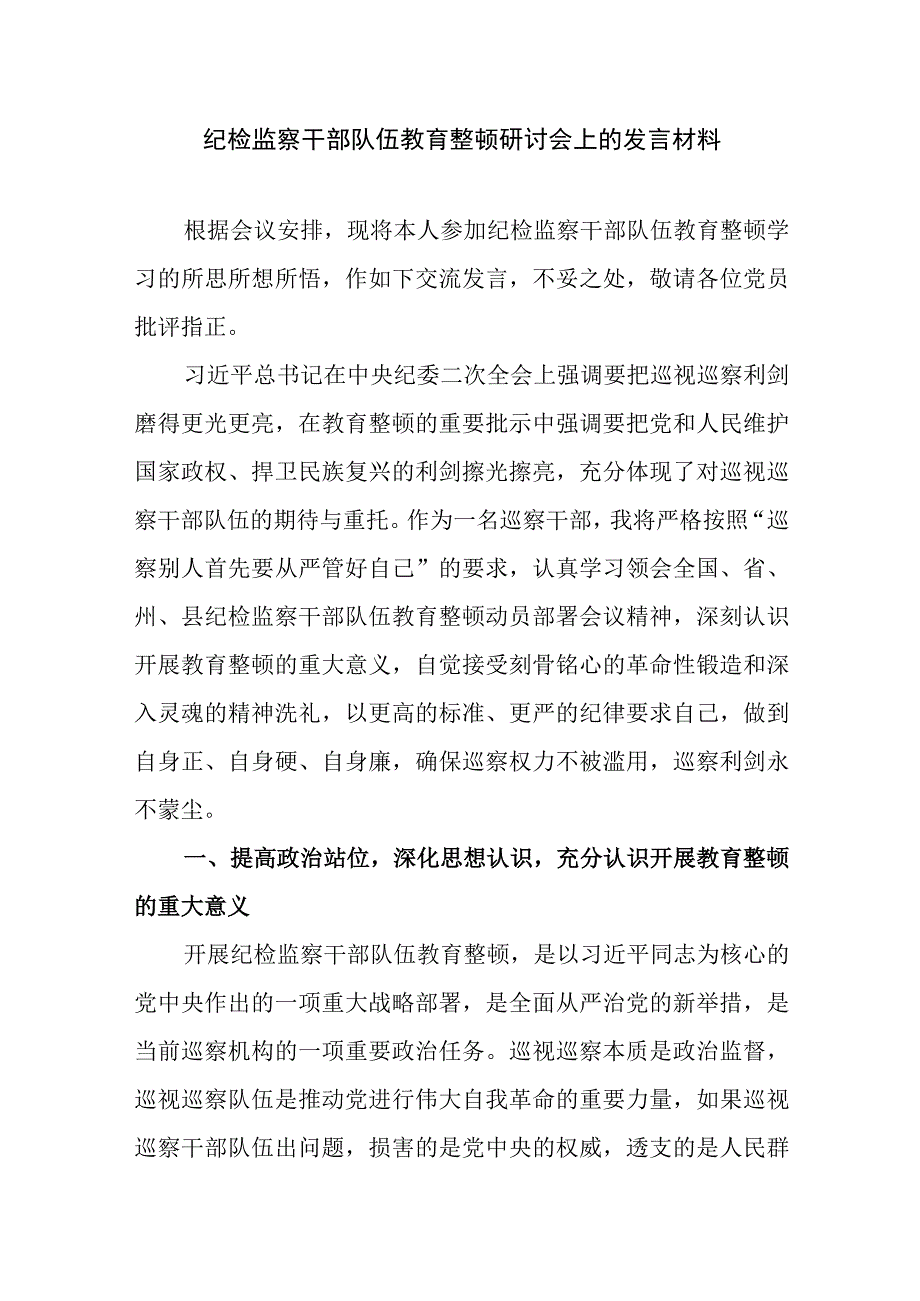 纪检监察干部队伍教育整顿研讨会上的发言材料

根据会议安排，现将本人参加纪检监察干部队伍教育整顿学习的所思所想所悟，作如下交流发言，不妥之处，敬请各位党员批评指正。

习近平总书记在中央纪委二次全会上强调要把巡视巡察利剑磨得更光更亮，在教育整顿的重要批示中强调要把党和人民维护国家政权、捍卫民族复兴的利剑擦光擦亮，充分体现了对巡视巡察干部队伍的期待与重托。作为一名巡察干部，我将严格按照“巡察别人首先要从严管好自己”的要求，认真学习领会全国、省、州、县纪检监察干部队伍教育整顿动员部署会议精神，深刻认识开展教育整顿的重大意义，自觉接受刻骨铭心的革命性锻造和深入灵魂的精神洗礼，以更高的标准、更严的纪律要求自己，做到自身正、自身硬、自身廉，确保巡察权力不被滥用，巡察利剑永不蒙尘。

一、提高政治站位，深化思想认识，充分认识开展教育整顿的重大意义

开展纪检监察干部队伍教育整顿，是以习近平同志为核心的党中央作出的一项重大战略部署，是全面从严治党的新举措，是当前巡察机构的一项重要政治任务。巡视巡察本质是政治监督，巡视巡察队伍是推动党进行伟大自我革命的重要力量，如果巡视巡察干部队伍出问题，损害的是党中央的权威，透支的是人民群